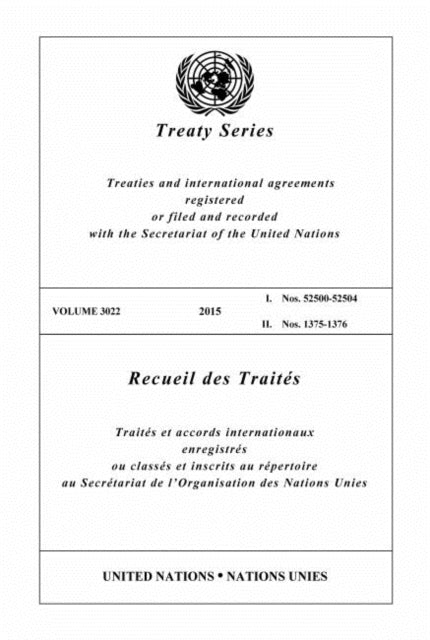 Treaty Series

Treaties and international agreements registered or filed and recorded with the Secretariat of the United Nations

VOLUME 3022 2015 I. Nos. 52500-52504 II. Nos. 1375-1376

Recueil des Traités

Traités et accords internationaux enregistrés ou classés et inscrits au répertoire au Secrétariat de l'Organisation des Nations Unies

UNITED NATIONS • NATIONS UNIES